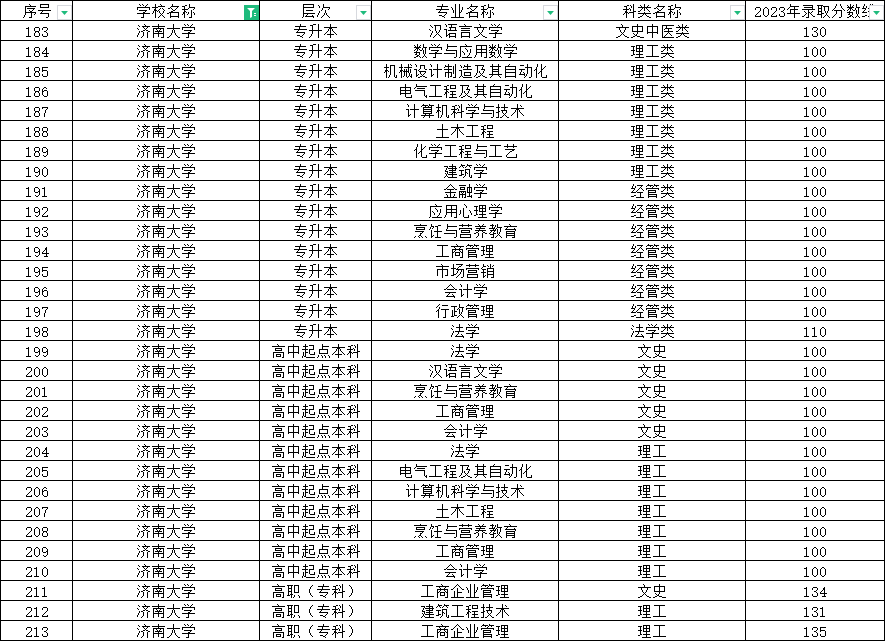 | 序号 | 学校名称 | 层次 | 专业名称 | 科类名称 | 2023年录取分数线 |
|---|---|---|---|---|---|
| 183 | 济南大学 | 专升本 | 汉语言文学 | 文史中医类 | 130 |
| 184 | 济南大学 | 专升本 | 数学与应用数学 | 理工类 | 100 |
| 185 | 济南大学 | 专升本 | 机械设计制造及其自动化 | 理工类 | 100 |
| 186 | 济南大学 | 专升本 | 电气工程及其自动化 | 理工类 | 100 |
| 187 | 济南大学 | 专升本 | 计算机科学与技术 | 理工类 | 100 |
| 188 | 济南大学 | 专升本 | 土木工程 | 理工类 | 100 |
| 189 | 济南大学 | 专升本 | 化学工程与工艺 | 理工类 | 100 |
| 190 | 济南大学 | 专升本 | 建筑学 | 理工类 | 100 |
| 191 | 济南大学 | 专升本 | 金融学 | 经管类 | 100 |
| 192 | 济南大学 | 专升本 | 应用心理学 | 经管类 | 100 |
| 193 | 济南大学 | 专升本 | 烹饪与营养教育 | 经管类 | 100 |
| 194 | 济南大学 | 专升本 | 工商管理 | 经管类 | 100 |
| 195 | 济南大学 | 专升本 | 市场营销 | 经管类 | 100 |
| 196 | 济南大学 | 专升本 | 会计学 | 经管类 | 100 |
| 197 | 济南大学 | 专升本 | 行政管理 | 经管类 | 100 |
| 198 | 济南大学 | 专升本 | 法学 | 法学类 | 110 |
| 199 | 济南大学 | 高中起点本科 | 法学 | 文史 | 100 |
| 200 | 济南大学 | 高中起点本科 | 汉语言文学 | 文史 | 100 |
| 201 | 济南大学 | 高中起点本科 | 烹饪与营养教育 | 文史 | 100 |
| 202 | 济南大学 | 高中起点本科 | 工商管理 | 文史 | 100 |
| 203 | 济南大学 | 高中起点本科 | 会计学 | 文史 | 100 |
| 204 | 济南大学 | 高中起点本科 | 法学 | 理工 | 100 |
| 205 | 济南大学 | 高中起点本科 | 电气工程及其自动化 | 理工 | 100 |
| 206 | 济南大学 | 高中起点本科 | 计算机科学与技术 | 理工 | 100 |
| 207 | 济南大学 | 高中起点本科 | 土木工程 | 理工 | 100 |
| 208 | 济南大学 | 高中起点本科 | 烹饪与营养教育 | 理工 | 100 |
| 209 | 济南大学 | 高中起点本科 | 工商管理 | 理工 | 100 |
| 210 | 济南大学 | 高中起点本科 | 会计学 | 理工 | 100 |
| 211 | 济南大学 | 高职（专科） | 工商企业管理 | 文史 | 134 |
| 212 | 济南大学 | 高职（专科） | 建筑工程技术 | 理工 | 131 |
| 213 | 济南大学 | 高职（专科） | 工商企业管理 | 理工 | 135 |